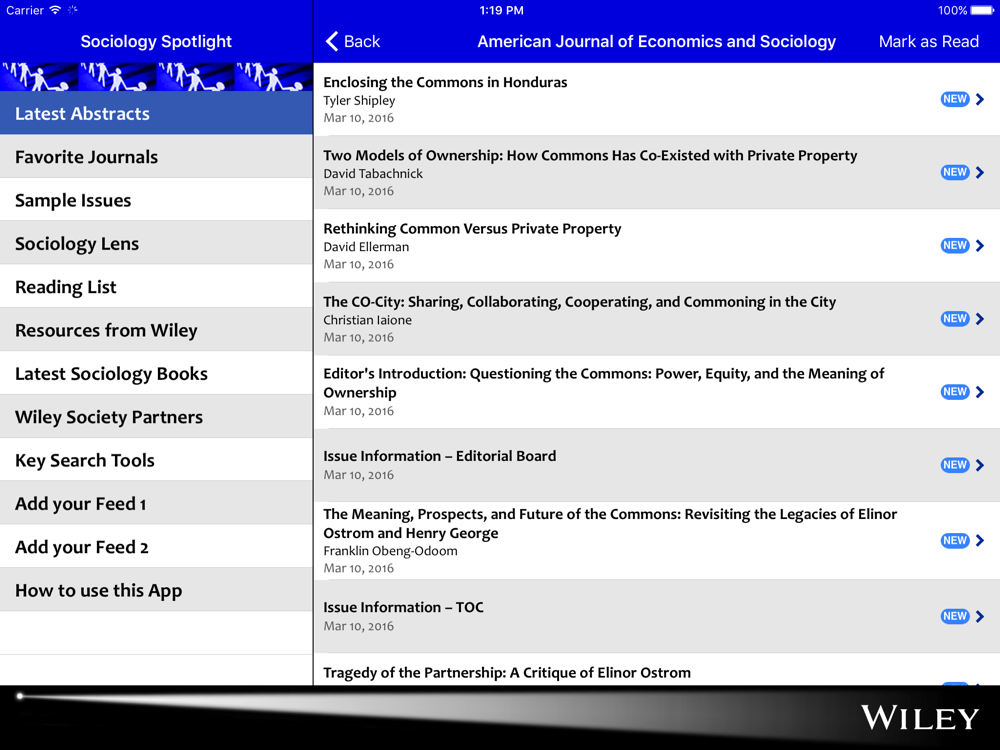 Carrier 1:19 PM 100%

Sociology Spotlight

Latest Abstracts

Favorite Journals

Sample Issues

Sociology Lens

Reading List

Resources from Wiley

Latest Sociology Books

Wiley Society Partners

Key Search Tools

Add your Feed 1

Add your Feed 2

How to use this App

Back American Journal of Economics and Sociology Mark as Read

Enclosing the Commons in Honduras
Tyler Shipley
Mar 10, 2016
NEW

Two Models of Ownership: How Commons Has Co-Existed with Private Property
David Tabachnick
Mar 10, 2016
NEW

Rethinking Common Versus Private Property
David Ellerman
Mar 10, 2016
NEW

The CO-City: Sharing, Collaborating, Cooperating, and Commoning in the City
Christian Iaione
Mar 10, 2016
NEW

Editor's Introduction: Questioning the Commons: Power, Equity, and the Meaning of Ownership
Mar 10, 2016
NEW

Issue Information – Editorial Board
Mar 10, 2016
NEW

The Meaning, Prospects, and Future of the Commons: Revisiting the Legacies of Elinor Ostrom and Henry George
Franklin Obeng-Odoom
Mar 10, 2016
NEW

Issue Information – TOC
Mar 10, 2016
NEW

Tragedy of the Partnership: A Critique of Elinor Ostrom

WILEY